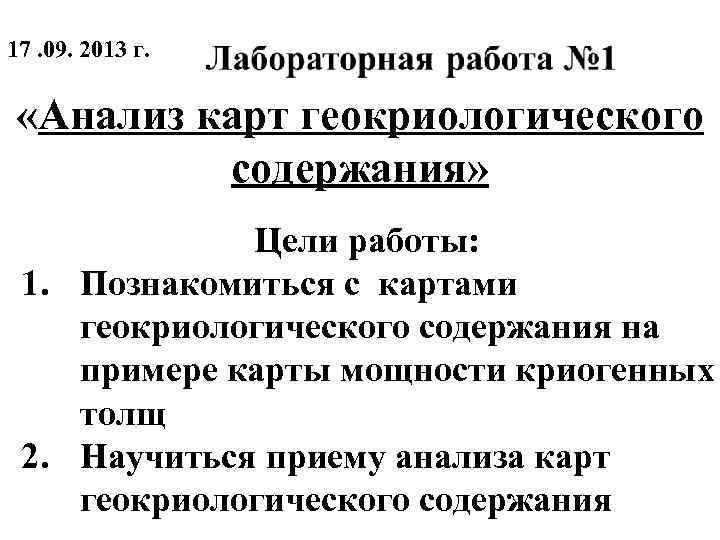 17 .09. 2013 г.

Лабораторная работа №1

«Анализ карт геокриологического содержания»

Цели работы:

1. Познакомиться с картами геокриологического содержания на примере карты мощности криогенных толщ
2. Научиться приему анализа карт геокриологического содержания